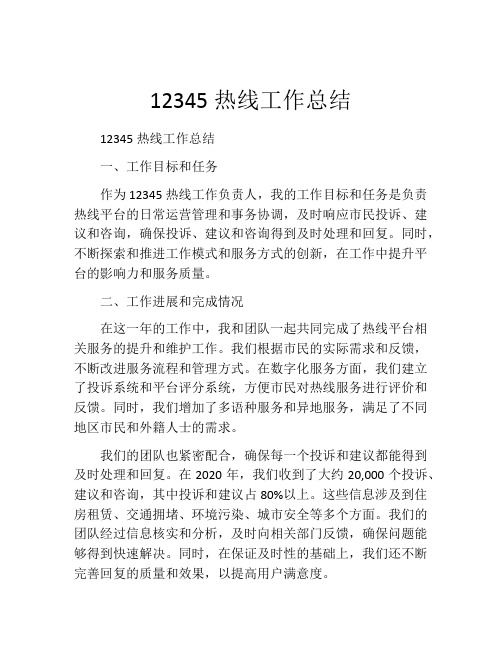 12345 热线工作总结

12345 热线工作总结

一、工作目标和任务

作为 12345 热线工作负责人，我的工作目标和任务是负责热线平台的日常运营管理和事务协调，及时响应市民投诉、建议和咨询，确保投诉、建议和咨询得到及时处理和回复。同时，不断探索和推进工作模式和服务方式的创新，在工作中提升平台的影响力和服务质量。

二、工作进展和完成情况

在这一年的工作中，我和团队一起共同完成了热线平台相关服务的提升和维护工作。我们根据市民的实际需求和反馈，不断改进服务流程和管理方式。在数字化服务方面，我们建立了投诉系统和平台评分系统，方便市民对热线服务进行评价和反馈。同时，我们增加了多语种服务和异地服务，满足了不同地区市民和外籍人士的需求。

我们的团队也紧密配合，确保每一个投诉和建议都能得到及时处理和回复。在 2020 年，我们收到了大约 20,000 个投诉、建议和咨询，其中投诉和建议占 80%以上。这些信息涉及到住房租赁、交通拥堵、环境污染、城市安全等多个方面。我们的团队经过信息核实和分析，及时向相关部门反馈，确保问题能够得到快速解决。同时，在保证及时性的基础上，我们还不断完善回复的质量和效果，以提高用户满意度。